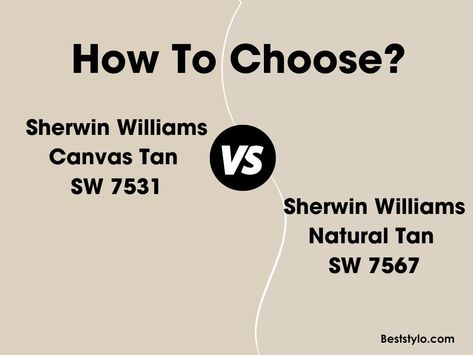 How To Choose?

Sherwin Williams
Canvas Tan
SW 7531

VS

Sherwin Williams
Natural Tan
SW 7567

Beststylo.com